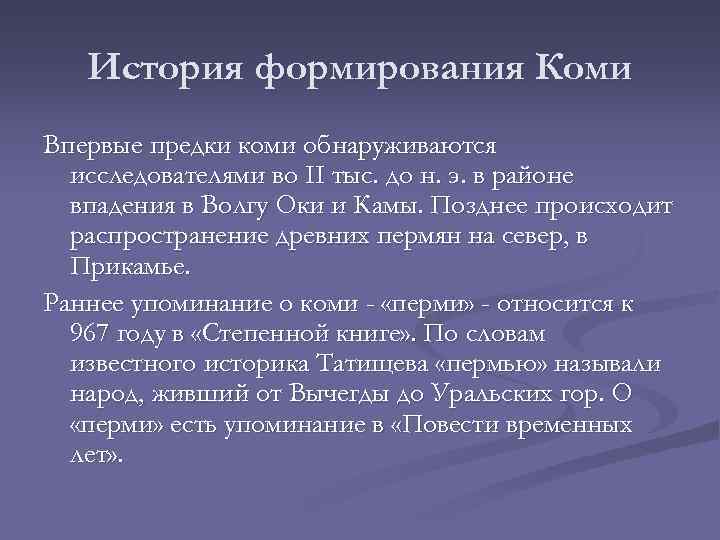 История формирования Коми

Впервые предки коми обнаруживаются исследователями во II тыс. до н. э. в районе впадения в Волгу Оки и Камы. Позднее происходит распространение древних пермян на север, в Прикамье.

Раннее упоминание о коми - «перми» - относится к 967 году в «Степенной книге». По словам известного историка Татищева «пермью» называли народ, живший от Вычегды до Уральских гор. О «перми» есть упоминание в «Повести временных лет».